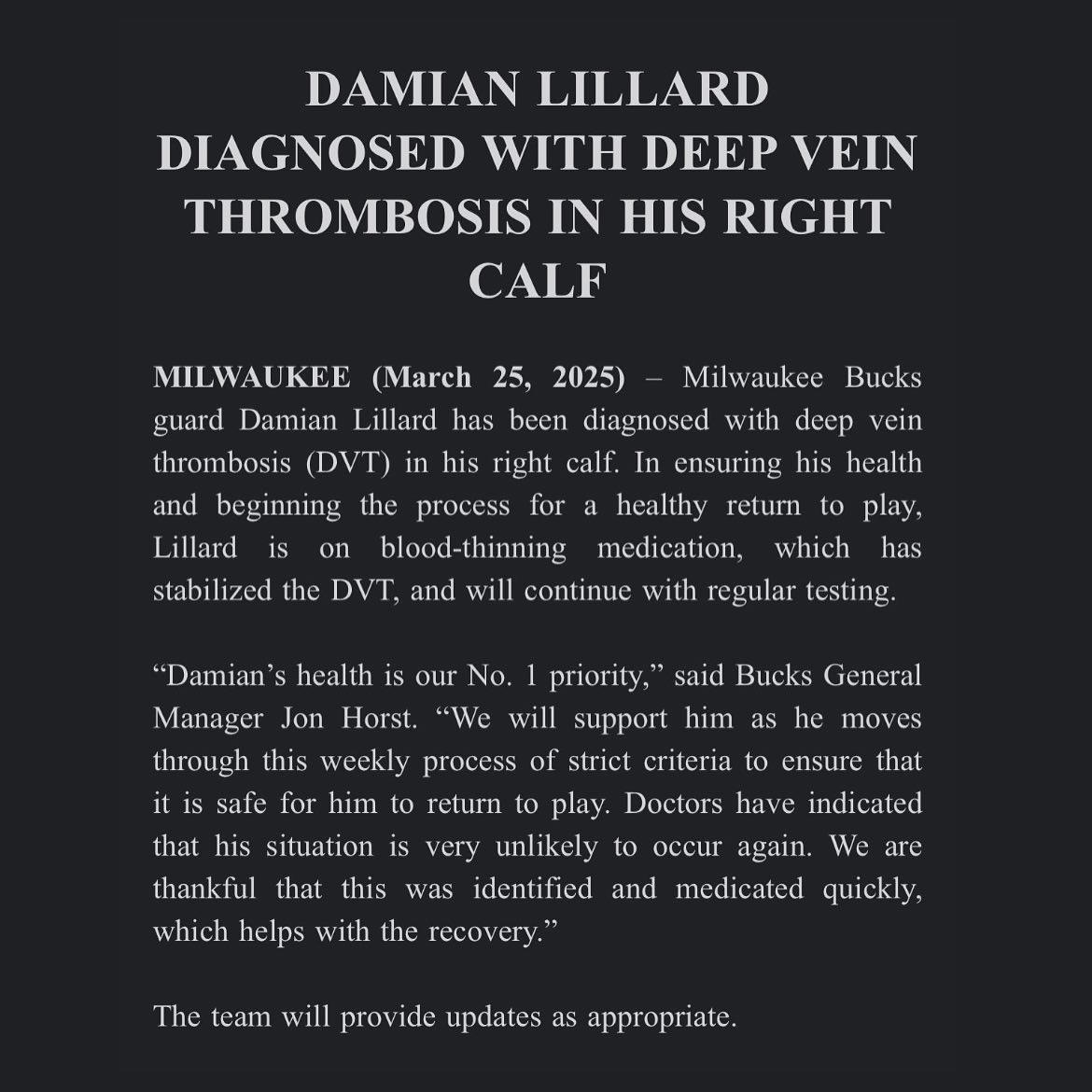 DAMIAN LILLARD DIAGNOSED WITH DEEP VEIN THROMBOSIS IN HIS RIGHT CALF

MILWAUKEE (March 25, 2025) – Milwaukee Bucks guard Damian Lillard has been diagnosed with deep vein thrombosis (DVT) in his right calf. In ensuring his health and beginning the process for a healthy return to play, Lillard is on blood-thinning medication, which has stabilized the DVT, and will continue with regular testing.

“Damian’s health is our No. 1 priority,” said Bucks General Manager Jon Horst. “We will support him as he moves through this weekly process of strict criteria to ensure that it is safe for him to return to play. Doctors have indicated that his situation is very unlikely to occur again. We are thankful that this was identified and medicated quickly, which helps with the recovery.”

The team will provide updates as appropriate.